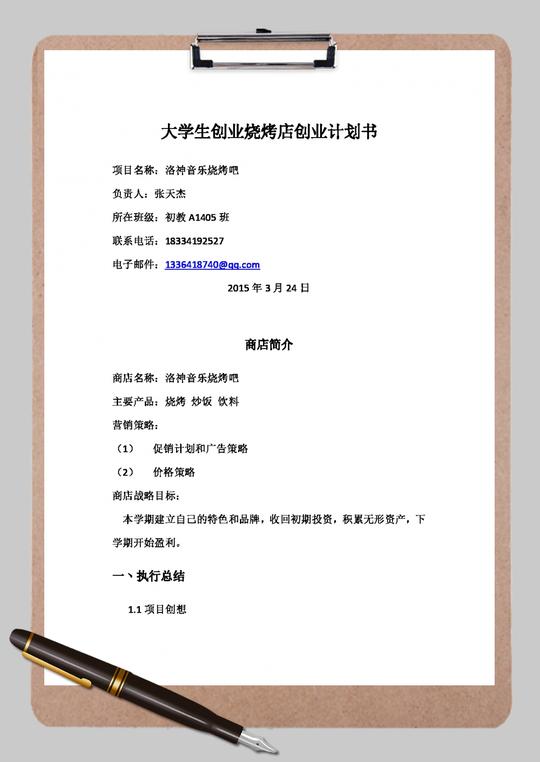 大学生创业烧烤店创业计划书

项目名称：洛神音乐烧烤吧

负责人：张天杰

所在班级：初教 A1405 班

联系电话：18334192527

电子邮件：1336418740@qq.com

2015 年 3 月 24 日

商店简介

商店名称：洛神音乐烧烤吧

主要产品：烧烤 炒饭 饮料

营销策略：

（1） 促销计划和广告策略

（2） 价格策略

商店战略目标：

本学期建立自己的特色和品牌，收回初期投资，积累无形资产，下学期开始盈利。

一、执行总结

1.1 项目创想